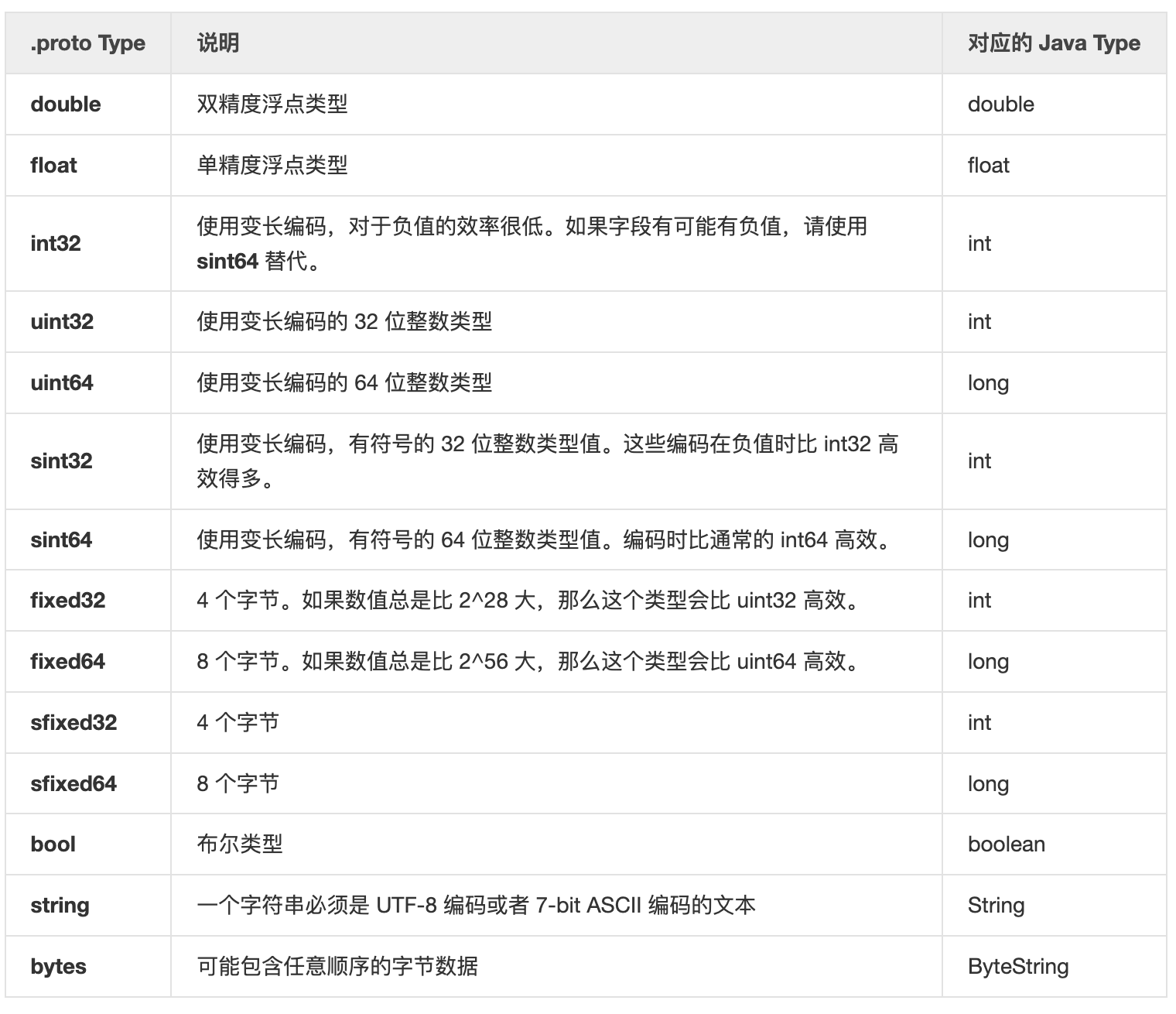 | .proto Type | 说明 | 对应的 Java Type |
|---|---|---|
| double | 双精度浮点类型 | double |
| float | 单精度浮点类型 | float |
| int32 | 使用变长编码，对于负值的效率很低。如果字段有可能有负值，请使用 sint64 替代。 | int |
| uint32 | 使用变长编码的 32 位整数类型 | int |
| uint64 | 使用变长编码的 64 位整数类型 | long |
| sint32 | 使用变长编码，有符号的 32 位整数类型值。这些编码在负值时比 int32 高效得多。 | int |
| sint64 | 使用变长编码，有符号的 64 位整数类型值。编码时比通常的 int64 高效。 | long |
| fixed32 | 4 个字节。如果数值总是比 2^28 大，那么这个类型会比 uint32 高效。 | int |
| fixed64 | 8 个字节。如果数值总是比 2^56 大，那么这个类型会比 uint64 高效。 | long |
| sfixed32 | 4 个字节 | int |
| sfixed64 | 8 个字节 | long |
| bool | 布尔类型 | boolean |
| string | 一个字符串必须是 UTF-8 编码或者 7-bit ASCII 编码的文本 | String |
| bytes | 可能包含任意顺序的字节数据 | ByteString |